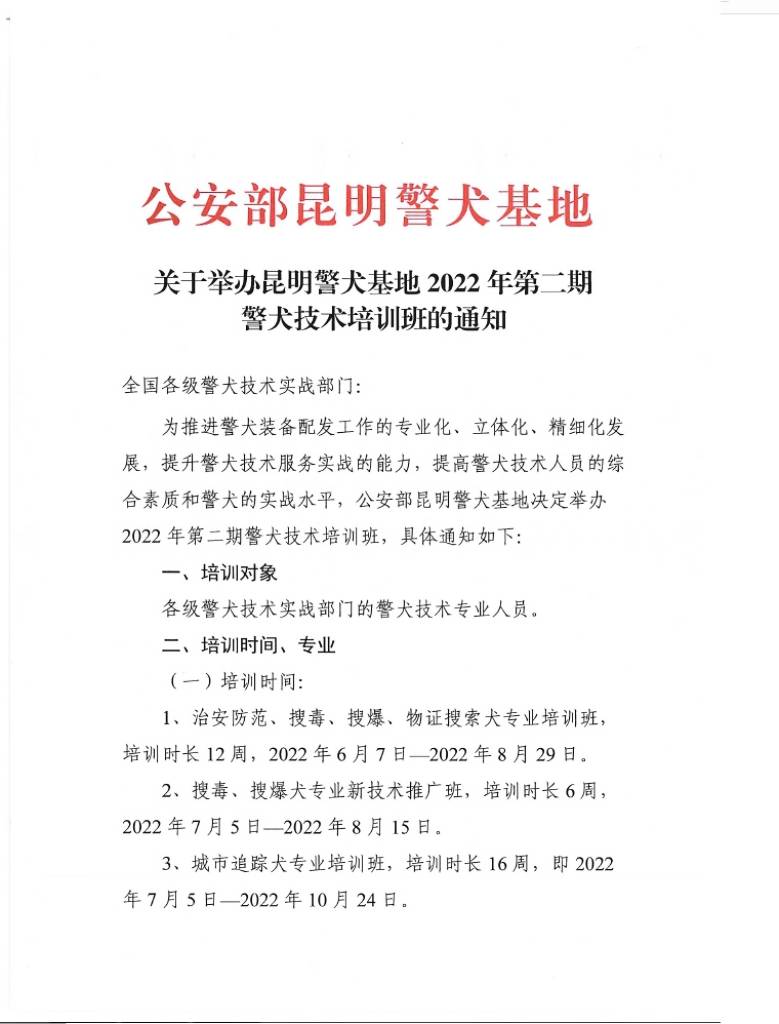 公安部昆明警犬基地

关于举办昆明警犬基地 2022 年第二期警犬技术培训班的通知

全国各级警犬技术实战部门:

为推进警犬装备配发工作的专业化、立体化、精细化发展，提升警犬技术服务实战的能力，提高警犬技术人员的综合素质和警犬的实战水平，公安部昆明警犬基地决定举办 2022 年第二期警犬技术培训班，具体通知如下:

一、培训对象

各级警犬技术实战部门的警犬技术专业人员。

二、培训时间、专业

（一）培训时间:

1、治安防范、搜毒、搜爆、物证搜索犬专业培训班，培训时长 12 周，2022 年 6 月 7 日—2022 年 8 月 29 日。

2、搜毒、搜爆犬专业新技术推广班，培训时长 6 周，2022 年 7 月 5 日—2022 年 8 月 15 日。

3、城市追踪犬专业培训班，培训时长 16 周，即 2022 年 7 月 5 日—2022 年 10 月 24 日。